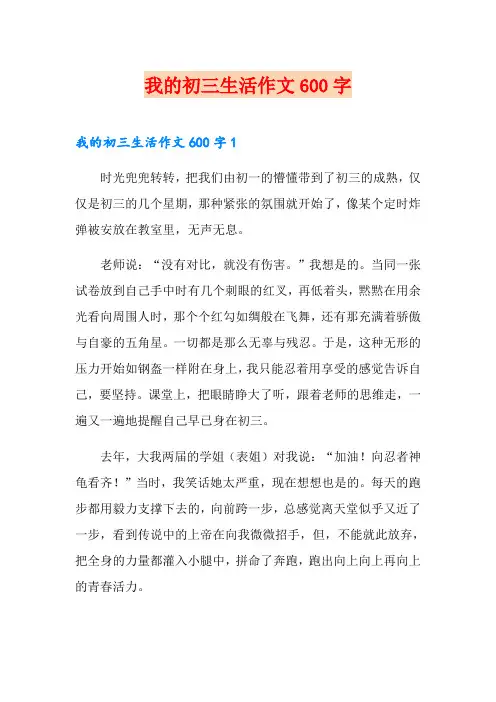 我的初三生活作文 600 字

我的初三生活作文 600 字 1

时光兜兜转转，把我们由初一的懵懂带到了初三的成熟，仅仅是初三的几个星期，那种紧张的氛围就开始了，像某个定时炸弹被安放在教室里，无声无息。

老师说：“没有对比，就没有伤害。”我想是的。当同一张试卷放到自己手中时有几个刺眼的红叉，再低着头，默默在用余光看向周围人时，那个个红勾如绸般在飞舞，还有那充满着骄傲与自豪的五角星。一切都是那么无辜与残忍。于是，这种无形的压力开始如钢盔一样附在身上，我只能忍着用享受的感觉告诉自己，要坚持。课堂上，把眼睛睁大了听，跟着老师的思维走，一遍又一遍地提醒自己早已身在初三。

去年，大我两届的学姐（表姐）对我说：“加油！向忍者神龟看齐！”当时，我笑话她太严重，现在想想也是的。每天的跑步都用毅力支撑下去的，向前跨一步，总感觉离天堂似乎又近了一步，看到传说中的上帝在向我微微招手，但，不能就此放弃，把全身的力量都灌入小腿中，拼命了奔跑，跑出向上向上再向上的青春活力。